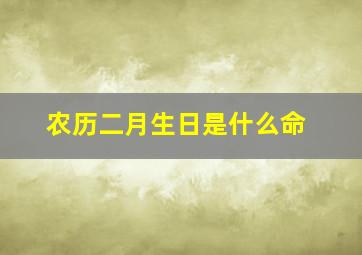 农历二月生日是什么命